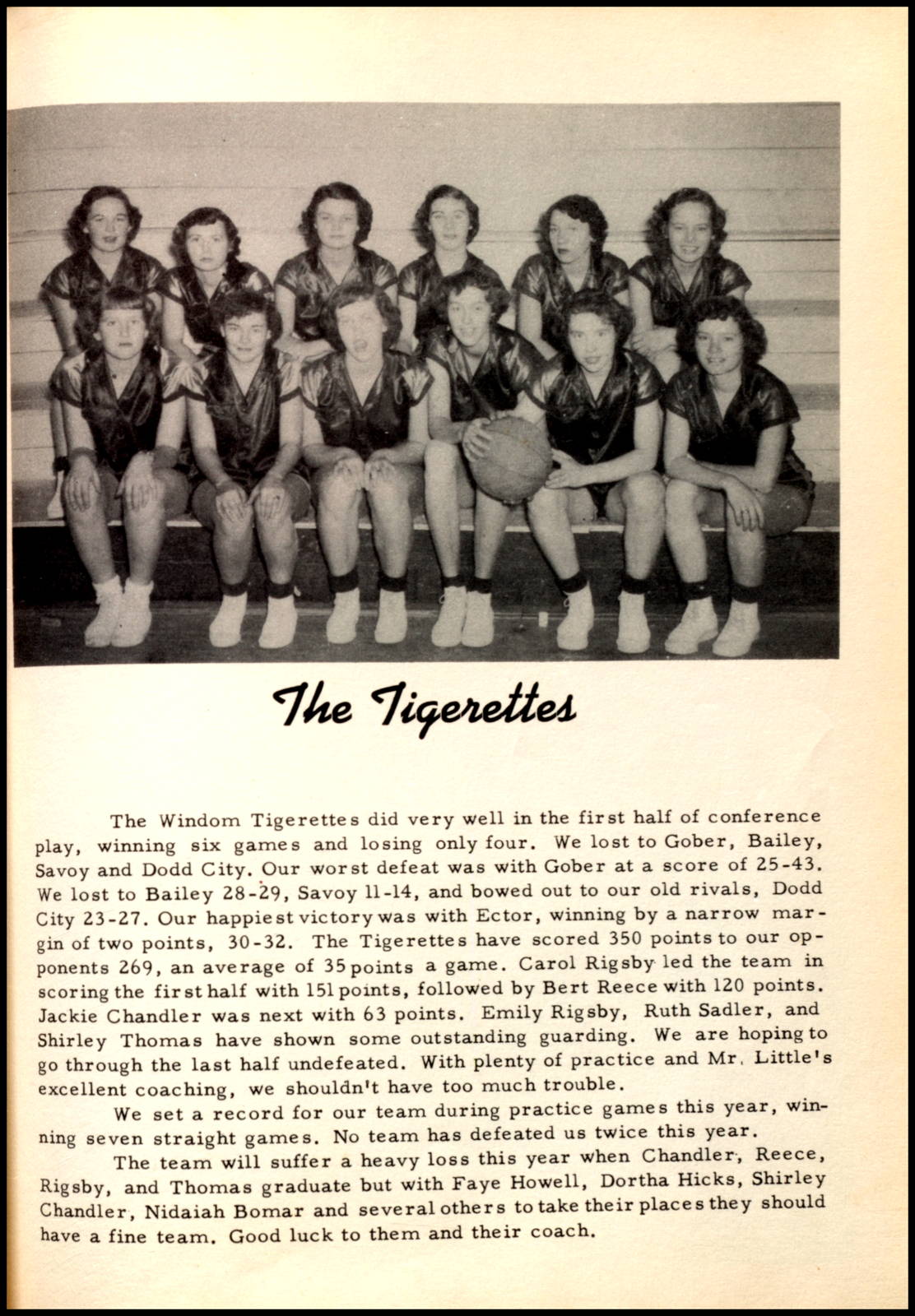 The Tigerettes

The Windom Tigerettes did very well in the first half of conference play, winning six games and losing only four. We lost to Gober, Bailey, Savoy and Dodd City. Our worst defeat was with Gober at a score of 25-43. We lost to Bailey 28-29, Savoy 11-14, and bowed out to our old rivals, Dodd City 23-27. Our happiest victory was with Ector, winning by a narrow margin of two points, 30-32. The Tigerettes have scored 350 points to our opponents 269, an average of 35 points a game. Carol Rigsby led the team in scoring the first half with 151 points, followed by Bert Reece with 120 points. Jackie Chandler was next with 63 points. Emily Rigsby, Ruth Sadler, and Shirley Thomas have shown some outstanding guarding. We are hoping to go through the last half undefeated. With plenty of practice and Mr. Little's excellent coaching, we shouldn't have too much trouble.

We set a record for our team during practice games this year, winning seven straight games. No team has defeated us twice this year.

The team will suffer a heavy loss this year when Chandler, Reece, Rigsby, and Thomas graduate but with Faye Howell, Dortha Hicks, Shirley Chandler, Nidaiah Bomar and several others to take their places they should have a fine team. Good luck to them and their coach.